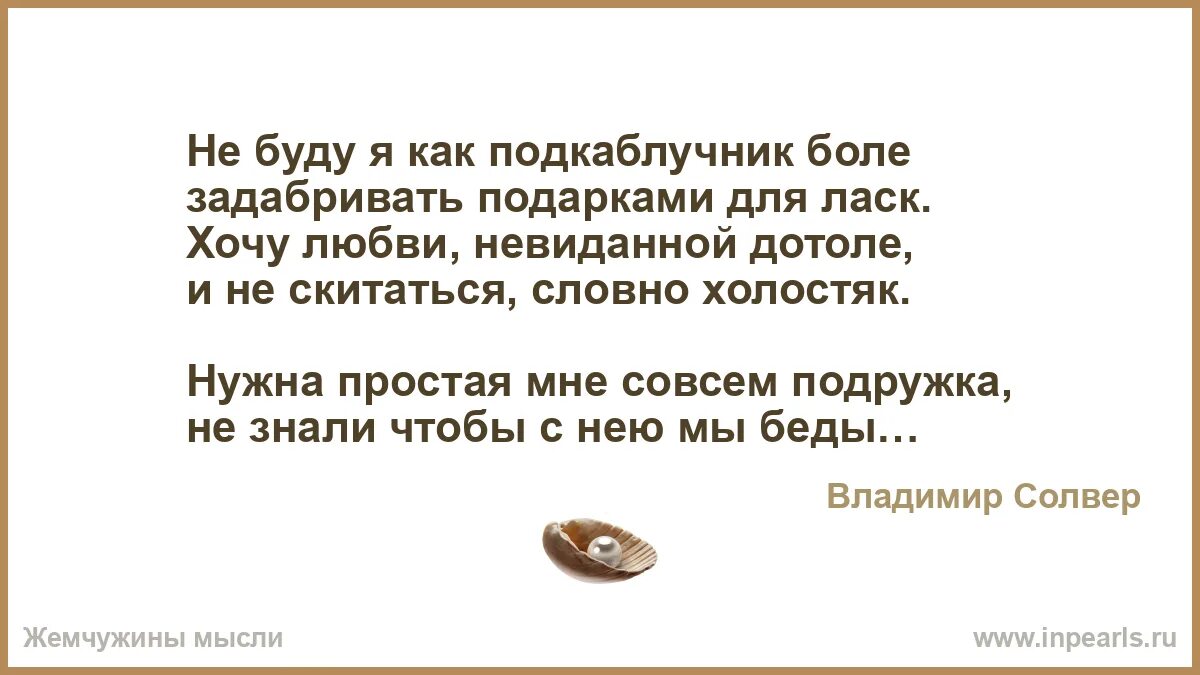 Не буду я как подкаблучник боле
задабривать подарками для ласк.
Хочу любви, невиданной дотоле,
и не скитаться, словно холостяк.

Нужна простая мне совсем подружка,
не знали чтобы с нею мы беды…

Владимир Солвер

Жемчужины мысли

www.inpearls.ru